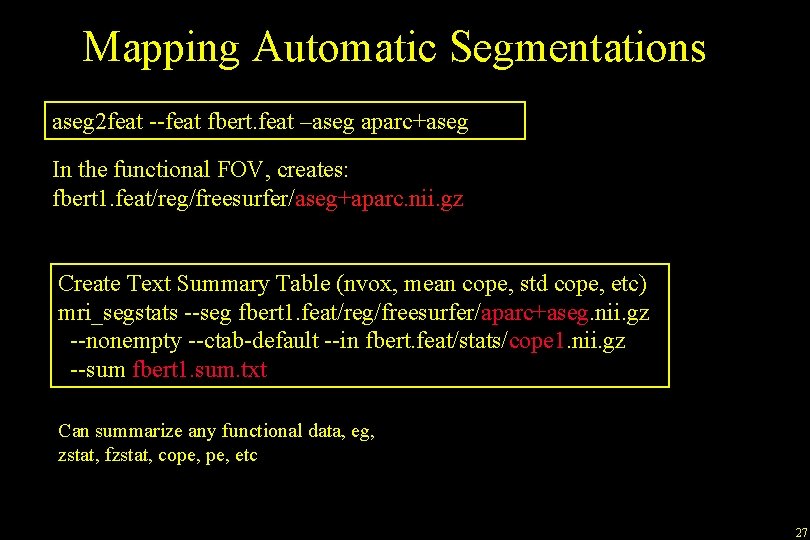 Mapping Automatic Segmentations

aseg2feat --feat fbert.feat –aseg aparc+aseg

In the functional FOV, creates:
fbert1.feat/reg/freesurfer/aseg+aparc.nii.gz

Create Text Summary Table (nvox, mean cope, std cope, etc)
mri_segstats --seg fbert1.feat/reg/freesurfer/aparc+aseg.nii.gz
--nonempty --ctab-default --in fbert.feat/stats/cope1.nii.gz
--sum fbert1.sum.txt

Can summarize any functional data, eg,
zstat, fzstat, cope, pe, etc

27